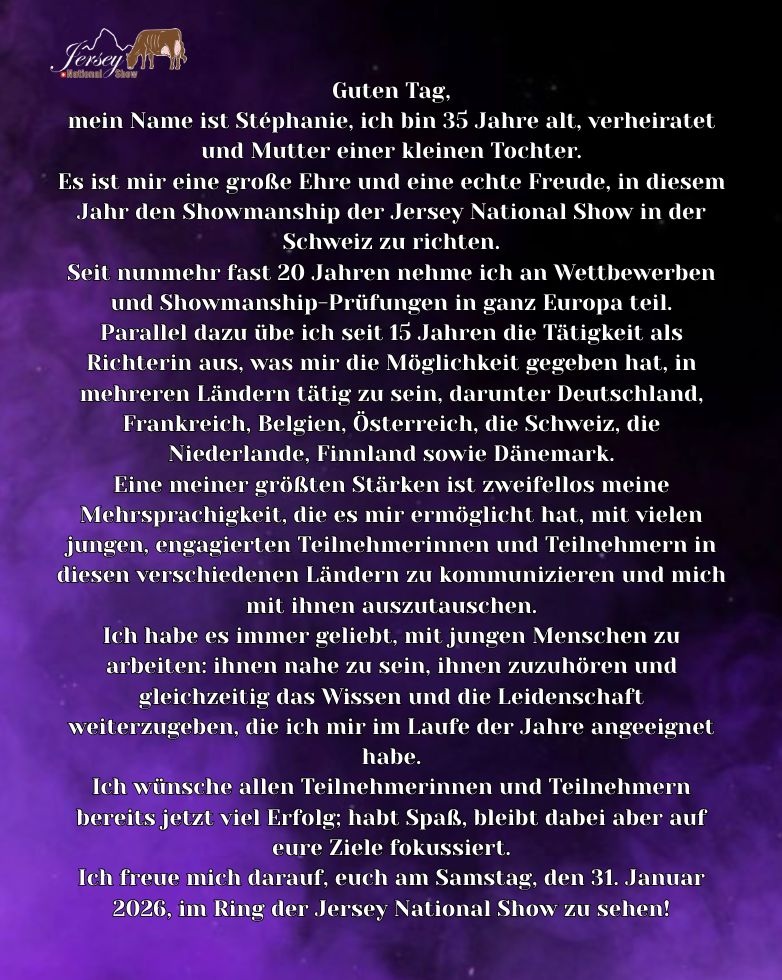 Jersey National Show

Guten Tag,
mein Name ist Stéphanie, ich bin 35 Jahre alt, verheiratet und Mutter einer kleinen Tochter.
Es ist mir eine große Ehre und eine echte Freude, in diesem Jahr den Showmanship der Jersey National Show in der Schweiz zu richten.
Seit nunmehr fast 20 Jahren nehme ich an Wettbewerben und Showmanship-Prüfungen in ganz Europa teil.
Parallel dazu übe ich seit 15 Jahren die Tätigkeit als Richterin aus, was mir die Möglichkeit gegeben hat, in mehreren Ländern tätig zu sein, darunter Deutschland, Frankreich, Belgien, Österreich, die Schweiz, die Niederlande, Finnland sowie Dänemark.
Eine meiner größten Stärken ist zweifellos meine Mehrsprachigkeit, die es mir ermöglicht hat, mit vielen jungen, engagierten Teilnehmerinnen und Teilnehmern in diesen verschiedenen Ländern zu kommunizieren und mich mit ihnen auszutauschen.
Ich habe es immer geliebt, mit jungen Menschen zu arbeiten: ihnen nahe zu sein, ihnen zuzuhören und gleichzeitig das Wissen und die Leidenschaft weiterzugeben, die ich mir im Laufe der Jahre angeeignet habe.
Ich wünsche allen Teilnehmerinnen und Teilnehmern bereits jetzt viel Erfolg; habt Spaß, bleibt dabei aber auf eure Ziele fokussiert.
Ich freue mich darauf, euch am Samstag, den 31. Januar 2026, im Ring der Jersey National Show zu sehen!